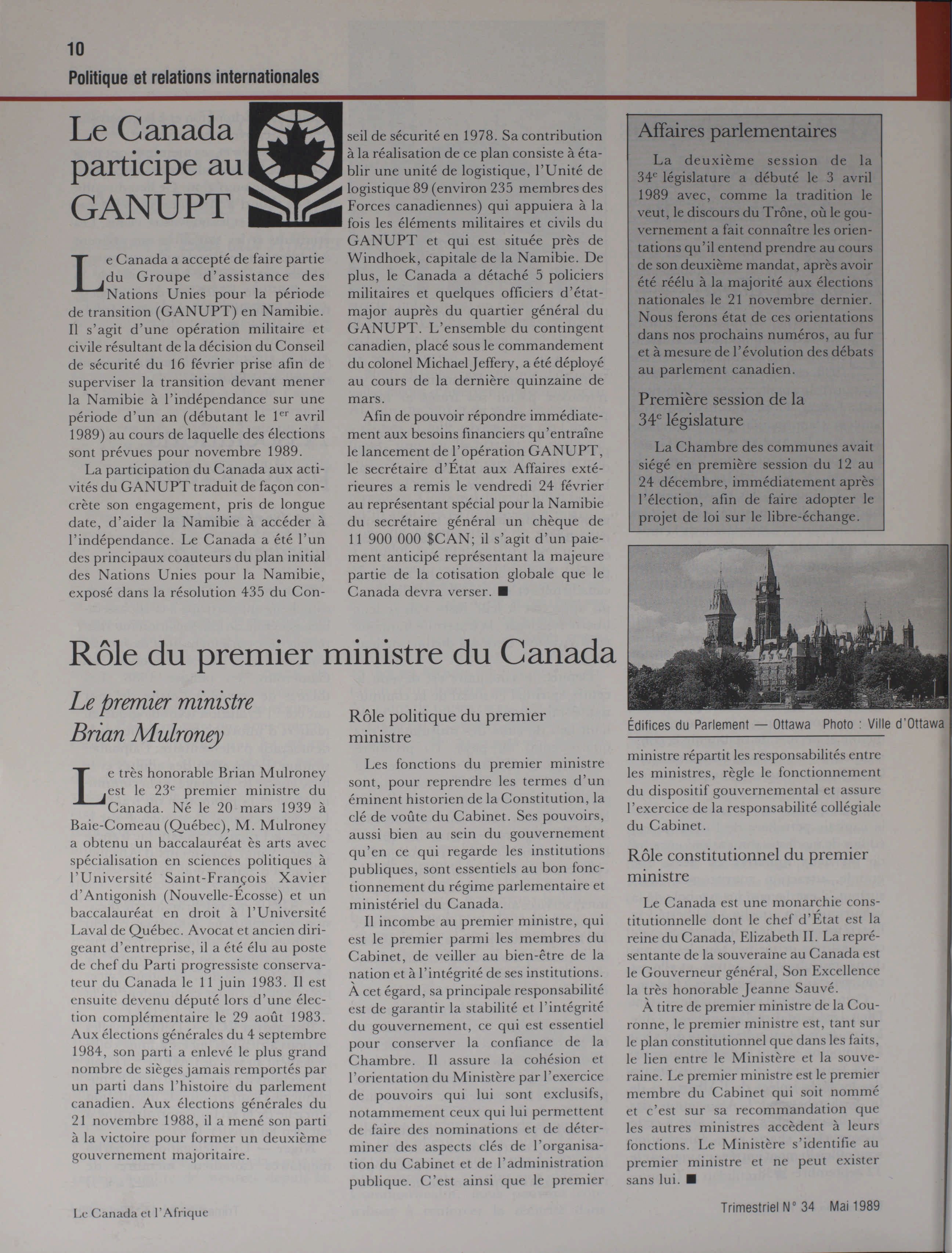 10
Politique et relations internationales

Le Canada participe au GANUPT

Le Canada a accepté de faire partie du Groupe d'assistance des Nations Unies pour la période de transition (GANUPT) en Namibie. Il s'agit d'une opération militaire et civile résultant de la décision du Conseil de sécurité du 16 février prise afin de superviser la transition devant mener la Namibie à l'indépendance sur une période d'un an (débutant le 1$^{er}$ avril 1989) au cours de laquelle des élections sont prévues pour novembre 1989.

La participation du Canada aux activités du GANUPT traduit de façon concrète son engagement, pris de longue date, d'aider la Namibie à accéder à l'indépendance. Le Canada a été l'un des principaux coauteurs du plan initial des Nations Unies pour la Namibie, exposé dans la résolution 435 du Conseil de sécurité en 1978. Sa contribution à la réalisation de ce plan consiste à établir une unité de logistique, l'Unité de logistique 89 (environ 235 membres des Forces canadiennes) qui appuiera à la fois les éléments militaires et civils du GANUPT et qui est située près de Windhoek, capitale de la Namibie. De plus, le Canada a détaché 5 policiers militaires et quelques officiers d'état-major auprès du quartier général du GANUPT. L'ensemble du contingent canadien, placé sous le commandement du colonel Michael Jeffery, a été déployé au cours de la dernière quinzaine de mars.

Afin de pouvoir répondre immédiatement aux besoins financiers qu'entraîne le lancement de l'opération GANUPT, le secrétaire d'État aux Affaires extérieures a remis le vendredi 24 février au représentant spécial pour la Namibie du secrétaire général un chèque de 11 900 000 $CAN; il s'agit d'un paiement anticipé représentant la majeure partie de la cotisation globale que le Canada devra verser. ■

Affaires parlementaires

La deuxième session de la 34$^{e}$ législature a débuté le 3 avril 1989 avec, comme la tradition le veut, le discours du Trône, où le gouvernement a fait connaître les orientations qu'il entend prendre au cours de son deuxième mandat, après avoir été réélu à la majorité aux élections nationales le 21 novembre dernier. Nous ferons état de ces orientations dans nos prochains numéros, au fur et à mesure de l'évolution des débats au parlement canadien.

Première session de la 34$^{e}$ législature

La Chambre des communes avait siégé en première session du 12 au 24 décembre, immédiatement après l'élection, afin de faire adopter le projet de loi sur le libre-échange.

Édifices du Parlement — Ottawa Photo : Ville d'Ottawa

Rôle du premier ministre du Canada

Le premier ministre Brian Mulroney

Le très honorable Brian Mulroney est le 23$^{e}$ premier ministre du Canada. Né le 20 mars 1939 à Baie-Comeau (Québec), M. Mulroney a obtenu un baccalauréat ès arts avec spécialisation en sciences politiques à l'Université Saint-François Xavier d'Antigonish (Nouvelle-Écosse) et un baccalauréat en droit à l'Université Laval de Québec. Avocat et ancien dirigeant d'entreprise, il a été élu au poste de chef du Parti progressiste conservateur du Canada le 11 juin 1983. Il est ensuite devenu député lors d'une élection complémentaire le 29 août 1983. Aux élections générales du 4 septembre 1984, son parti a enlevé le plus grand nombre de sièges jamais remportés par un parti dans l'histoire du parlement canadien. Aux élections générales du 21 novembre 1988, il a mené son parti à la victoire pour former un deuxième gouvernement majoritaire.

Rôle politique du premier ministre

Les fonctions du premier ministre sont, pour reprendre les termes d'un éminent historien de la Constitution, la clé de voûte du Cabinet. Ses pouvoirs, aussi bien au sein du gouvernement qu'en ce qui regarde les institutions publiques, sont essentiels au bon fonctionnement du régime parlementaire et ministériel du Canada.

Il incombe au premier ministre, qui est le premier parmi les membres du Cabinet, de veiller au bien-être de la nation et à l'intégrité de ses institutions. À cet égard, sa principale responsabilité est de garantir la stabilité et l'intégrité du gouvernement, ce qui est essentiel pour conserver la confiance de la Chambre. Il assure la cohésion et l'orientation du Ministère par l'exercice de pouvoirs qui lui sont exclusifs, notammement ceux qui lui permettent de faire des nominations et de déterminer des aspects clés de l'organisation du Cabinet et de l'administration publique. C'est ainsi que le premier ministre répartit les responsabilités entre les ministres, règle le fonctionnement du dispositif gouvernemental et assure l'exercice de la responsabilité collégiale du Cabinet.

Rôle constitutionnel du premier ministre

Le Canada est une monarchie constitutionnelle dont le chef d'État est la reine du Canada, Elizabeth II. La représentante de la souveraine au Canada est le Gouverneur général, Son Excellence la très honorable Jeanne Sauvé.

À titre de premier ministre de la Couronne, le premier ministre est, tant sur le plan constitutionnel que dans les faits, le lien entre le Ministère et la souveraine. Le premier ministre est le premier membre du Cabinet qui soit nommé et c'est sur sa recommandation que les autres ministres accèdent à leurs fonctions. Le Ministère s'identifie au premier ministre et ne peut exister sans lui. ■

Le Canada et l'Afrique

Trimestriel N° 34 Mai 1989